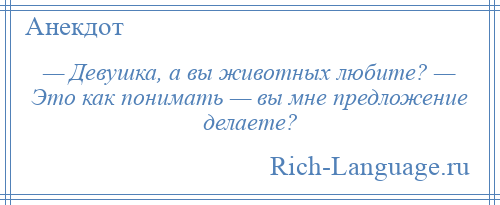 Анекдот

— Девушка, а вы животных любите? — Это как понимать — вы мне предложение делаете?

Rich-Language.ru